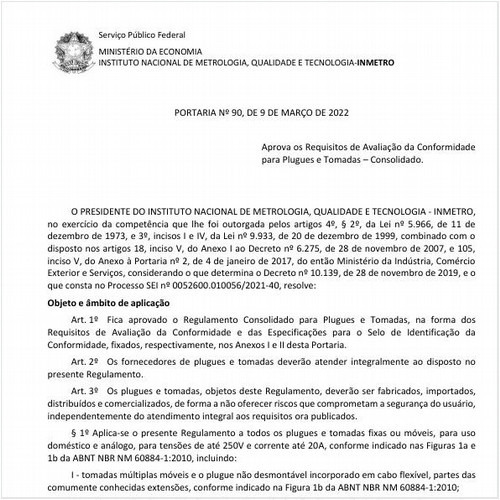 Serviço Público Federal
MINISTÉRIO DA ECONOMIA
INSTITUTO NACIONAL DE METROLOGIA, QUALIDADE E TECNOLOGIA-INMETRO

PORTARIA Nº 90, DE 9 DE MARÇO DE 2022

Aprova os Requisitos de Avaliação da Conformidade para Plugues e Tomadas – Consolidado.

O PRESIDENTE DO INSTITUTO NACIONAL DE METROLOGIA, QUALIDADE E TECNOLOGIA - INMETRO, no exercício da competência que lhe foi outorgada pelos artigos 4º, § 2º, da Lei nº 5.966, de 11 de dezembro de 1973, e 3º, incisos I e IV, da Lei nº 9.933, de 20 de dezembro de 1999, combinado com o disposto nos artigos 18, inciso V, do Anexo I ao Decreto nº 6.275, de 28 de novembro de 2007, e 105, inciso V, do Anexo à Portaria nº 2, de 4 de janeiro de 2017, do então Ministério da Indústria, Comércio Exterior e Serviços, considerando o que determina o Decreto nº 10.139, de 28 de novembro de 2019, e o que consta no Processo SEI nº 0052600.010056/2021-40, resolve:

Objeto e âmbito de aplicação

Art. 1º Fica aprovado o Regulamento Consolidado para Plugues e Tomadas, na forma dos Requisitos de Avaliação da Conformidade e das Especificações para o Selo de Identificação da Conformidade, fixados, respectivamente, nos Anexos I e II desta Portaria.

Art. 2º Os fornecedores de plugues e tomadas deverão atender integralmente ao disposto no presente Regulamento.

Art. 3º Os plugues e tomadas, objetos deste Regulamento, deverão ser fabricados, importados, distribuídos e comercializados, de forma a não oferecer riscos que comprometam a segurança do usuário, independentemente do atendimento integral aos requisitos ora publicados.

§ 1º Aplica-se o presente Regulamento a todos os plugues e tomadas fixas ou móveis, para uso doméstico e análogo, para tensões de até 250V e corrente até 20A, conforme indicado nas Figuras 1a e 1b da ABNT NBR NM 60884-1:2010, incluindo:

I - tomadas múltiplas móveis e o plugue não desmontável incorporado em cabo flexível, partes das comumente conhecidas extensões, conforme indicado na Figura 1b da ABNT NBR NM 60884-1:2010;